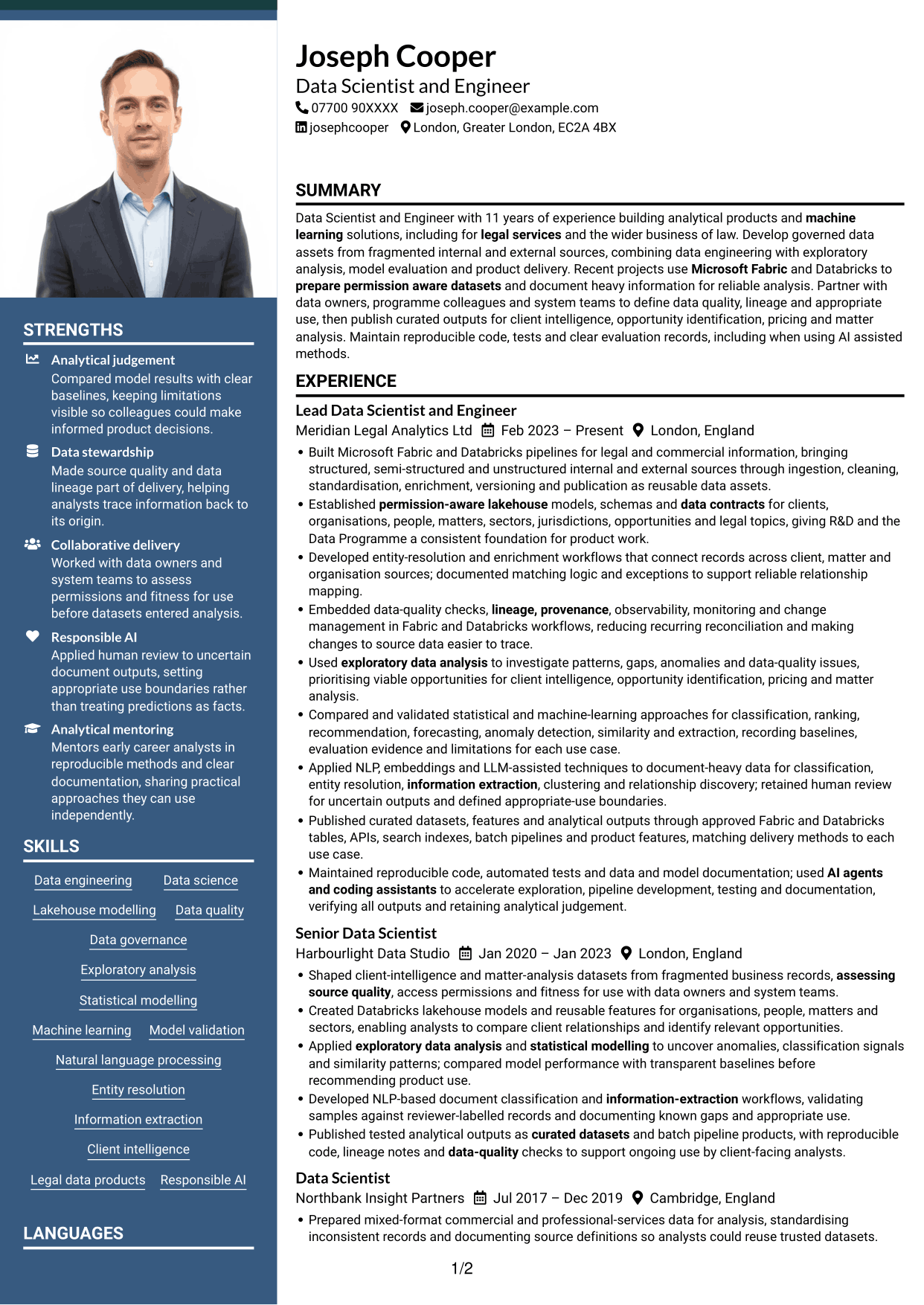 STRENGTHS

Analytical judgement
Compared model results with clear baselines, keeping limitations visible so colleagues could make informed product decisions.

Data stewardship
Made source quality and data lineage part of delivery, helping analysts trace information back to its origin.

Collaborative delivery
Worked with data owners and system teams to assess permissions and fitness for use before datasets entered analysis.

Responsible AI
Applied human review to uncertain document outputs, setting appropriate use boundaries rather than treating predictions as facts.

Analytical mentoring
Mentors early career analysts in reproducible methods and clear documentation, sharing practical approaches they can use independently.

SKILLS

Data engineering
Data science
Lakehouse modelling
Data quality
Data governance
Exploratory analysis
Statistical modelling
Machine learning
Model validation
Natural language processing
Entity resolution
Information extraction
Client intelligence
Legal data products
Responsible AI

LANGUAGES

Joseph Cooper
Data Scientist and Engineer
07700 90XXXX joseph.cooper@example.com
josephcooper London, Greater London, EC2A 4BX

SUMMARY

Data Scientist and Engineer with 11 years of experience building analytical products and machine learning solutions, including for legal services and the wider business of law. Develop governed data assets from fragmented internal and external sources, combining data engineering with exploratory analysis, model evaluation and product delivery. Recent projects use Microsoft Fabric and Databricks to prepare permission aware datasets and document heavy information for reliable analysis. Partner with data owners, programme colleagues and system teams to define data quality, lineage and appropriate use, then publish curated outputs for client intelligence, opportunity identification, pricing and matter analysis. Maintain reproducible code, tests and clear evaluation records, including when using AI assisted methods.

EXPERIENCE

Lead Data Scientist and Engineer
Meridian Legal Analytics Ltd Feb 2023 – Present London, England
• Built Microsoft Fabric and Databricks pipelines for legal and commercial information, bringing structured, semi-structured and unstructured internal and external sources through ingestion, cleaning, standardisation, enrichment, versioning and publication as reusable data assets.
• Established permission-aware lakehouse models, schemas and data contracts for clients, organisations, people, matters, sectors, jurisdictions, opportunities and legal topics, giving R&D and the Data Programme a consistent foundation for product work.
• Developed entity-resolution and enrichment workflows that connect records across client, matter and organisation sources; documented matching logic and exceptions to support reliable relationship mapping.
• Embedded data-quality checks, lineage, provenance, observability, monitoring and change management in Fabric and Databricks workflows, reducing recurring reconciliation and making changes to source data easier to trace.
• Used exploratory data analysis to investigate patterns, gaps, anomalies and data-quality issues, prioritising viable opportunities for client intelligence, opportunity identification, pricing and matter analysis.
• Compared and validated statistical and machine-learning approaches for classification, ranking, recommendation, forecasting, anomaly detection, similarity and extraction, recording baselines, evaluation evidence and limitations for each use case.
• Applied NLP, embeddings and LLM-assisted techniques to document-heavy data for classification, entity resolution, information extraction, clustering and relationship discovery; retained human review for uncertain outputs and defined appropriate-use boundaries.
• Published curated datasets, features and analytical outputs through approved Fabric and Databricks tables, APIs, search indexes, batch pipelines and product features, matching delivery methods to each use case.
• Maintained reproducible code, automated tests and data and model documentation; used AI agents and coding assistants to accelerate exploration, pipeline development, testing and documentation, verifying all outputs and retaining analytical judgement.

Senior Data Scientist
Harbourlight Data Studio Jan 2020 – Jan 2023 London, England
• Shaped client-intelligence and matter-analysis datasets from fragmented business records, assessing source quality, access permissions and fitness for use with data owners and system teams.
• Created Databricks lakehouse models and reusable features for organisations, people, matters and sectors, enabling analysts to compare client relationships and identify relevant opportunities.
• Applied exploratory data analysis and statistical modelling to uncover anomalies, classification signals and similarity patterns; compared model performance with transparent baselines before recommending product use.
• Developed NLP-based document classification and information-extraction workflows, validating samples against reviewer-labelled records and documenting known gaps and appropriate use.
• Published tested analytical outputs as curated datasets and batch pipeline products, with reproducible code, lineage notes and data-quality checks to support ongoing use by client-facing analysts.

Data Scientist
Northbank Insight Partners Jul 2017 – Dec 2019 Cambridge, England
• Prepared mixed-format commercial and professional-services data for analysis, standardising inconsistent records and documenting source definitions so analysts could reuse trusted datasets.

1/2